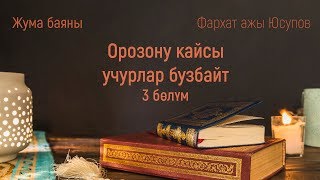 Жума баяны

Фархат ажы Юсупов

Орозону кайсы учурлар бузбайт

3 бөлүм